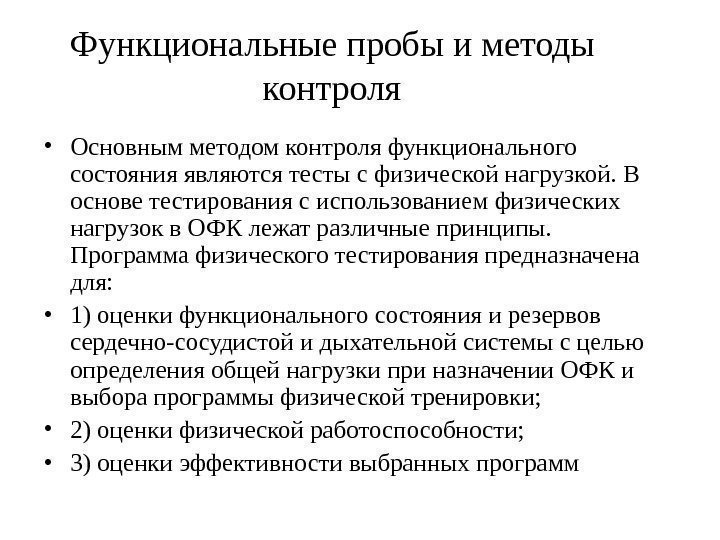 Функциональные пробы и методы контроля

• Основным методом контроля функционального состояния являются тесты с физической нагрузкой. В основе тестирования с использованием физических нагрузок в ОФК лежат различные принципы. Программа физического тестирования предназначена для:

• 1) оценки функционального состояния и резервов сердечно-сосудистой и дыхательной системы с целью определения общей нагрузки при назначении ОФК и выбора программы физической тренировки;

• 2) оценки физической работоспособности;

• 3) оценки эффективности выбранных программ